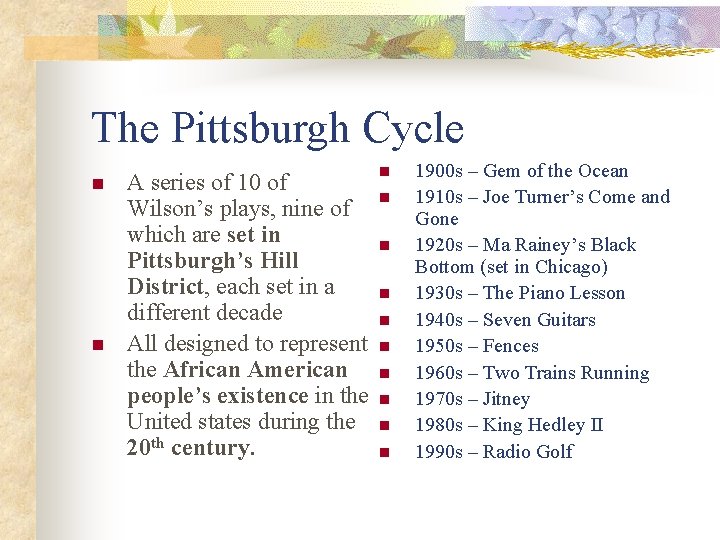 The Pittsburgh Cycle

• A series of 10 of Wilson's plays, nine of which are set in Pittsburgh's Hill District, each set in a different decade
• All designed to represent the African American people's existence in the United states during the 20th century.

• 1900s – Gem of the Ocean
• 1910s – Joe Turner's Come and Gone
• 1920s – Ma Rainey's Black Bottom (set in Chicago)
• 1930s – The Piano Lesson
• 1940s – Seven Guitars
• 1950s – Fences
• 1960s – Two Trains Running
• 1970s – Jitney
• 1980s – King Hedley II
• 1990s – Radio Golf